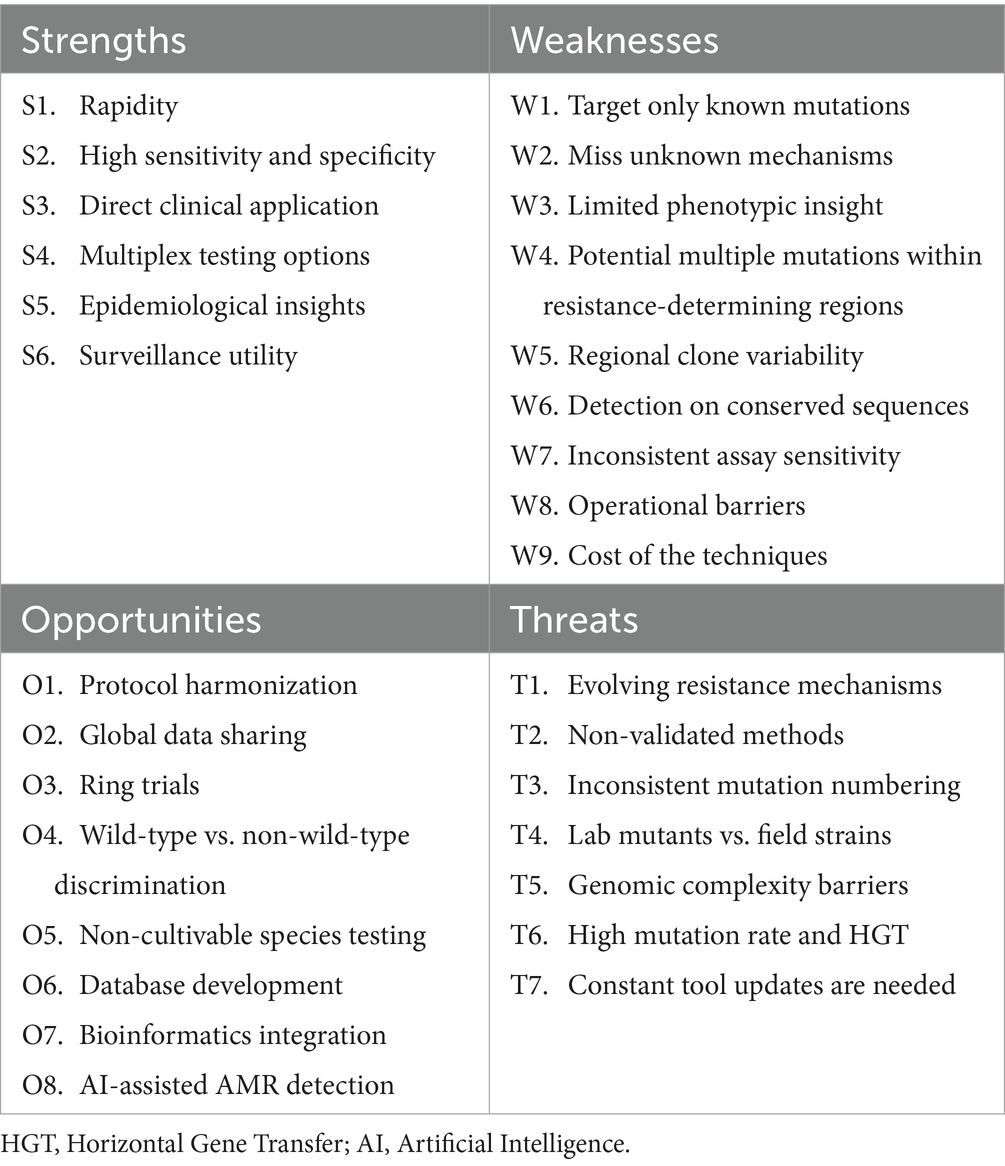 | Strengths | Weaknesses |
|---|---|
| S1. Rapidity<br>S2. High sensitivity and specificity<br>S3. Direct clinical application<br>S4. Multiplex testing options<br>S5. Epidemiological insights<br>S6. Surveillance utility | W1. Target only known mutations<br>W2. Miss unknown mechanisms<br>W3. Limited phenotypic insight<br>W4. Potential multiple mutations within resistance-determining regions<br>W5. Regional clone variability<br>W6. Detection on conserved sequences<br>W7. Inconsistent assay sensitivity<br>W8. Operational barriers<br>W9. Cost of the techniques |
| **Opportunities** | **Threats** |
| O1. Protocol harmonization<br>O2. Global data sharing<br>O3. Ring trials<br>O4. Wild-type vs. non-wild-type discrimination<br>O5. Non-cultivable species testing<br>O6. Database development<br>O7. Bioinformatics integration<br>O8. AI-assisted AMR detection | T1. Evolving resistance mechanisms<br>T2. Non-validated methods<br>T3. Inconsistent mutation numbering<br>T4. Lab mutants vs. field strains<br>T5. Genomic complexity barriers<br>T6. High mutation rate and HGT<br>T7. Constant tool updates are needed |

HGT, Horizontal Gene Transfer; AI, Artificial Intelligence.